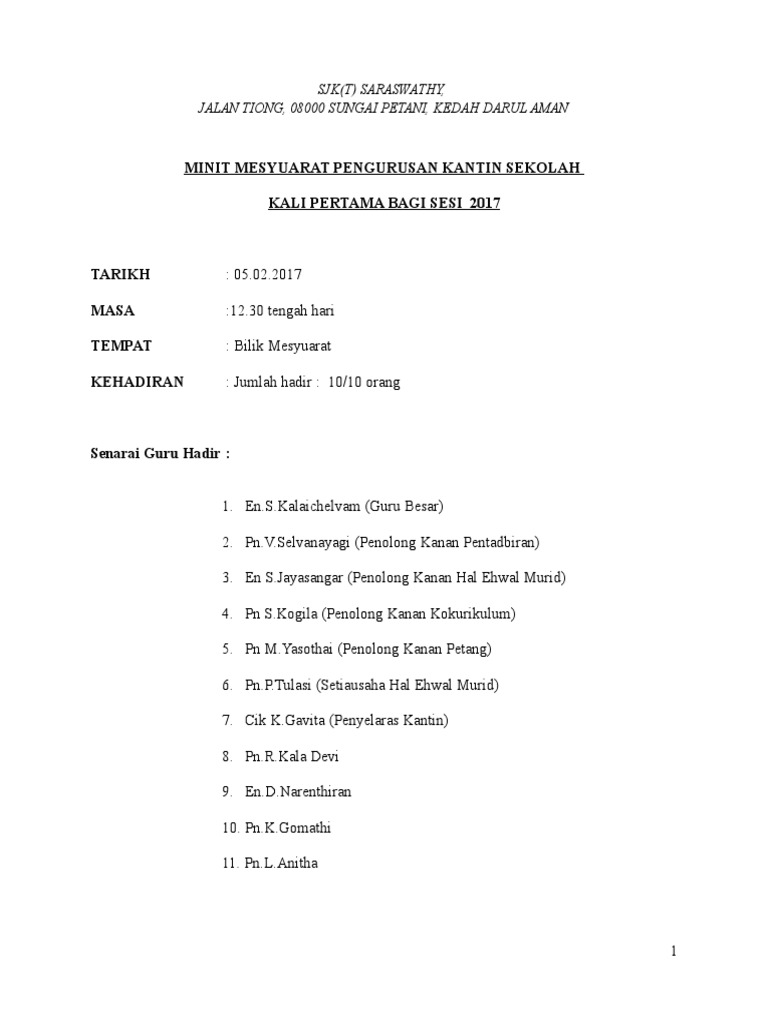 SJK(T) SARASWATHY,
JALAN TIONG, 08000 SUNGAI PETANI, KEDAH DARUL AMAN

MINIT MESYUARAT PENGURUSAN KANTIN SEKOLAH

KALI PERTAMA BAGI SESI 2017

TARIKH : 05.02.2017

MASA :12.30 tengah hari

TEMPAT : Bilik Mesyuarat

KEHADIRAN : Jumlah hadir : 10/10 orang

Senarai Guru Hadir :

1. En.S.Kalaichelvam (Guru Besar)
2. Pn.V.Selvanayagi (Penolong Kanan Pentadbiran)
3. En S.Jayasangar (Penolong Kanan Hal Ehwal Murid)
4. Pn S.Kogila (Penolong Kanan Kokurikulum)
5. Pn M.Yasothai (Penolong Kanan Petang)
6. Pn.P.Tulasi (Setiausaha Hal Ehwal Murid)
7. Cik K.Gavita (Penyelaras Kantin)
8. Pn.R.Kala Devi
9. En.D.Narenthiran
10. Pn.K.Gomathi
11. Pn.L.Anitha

1